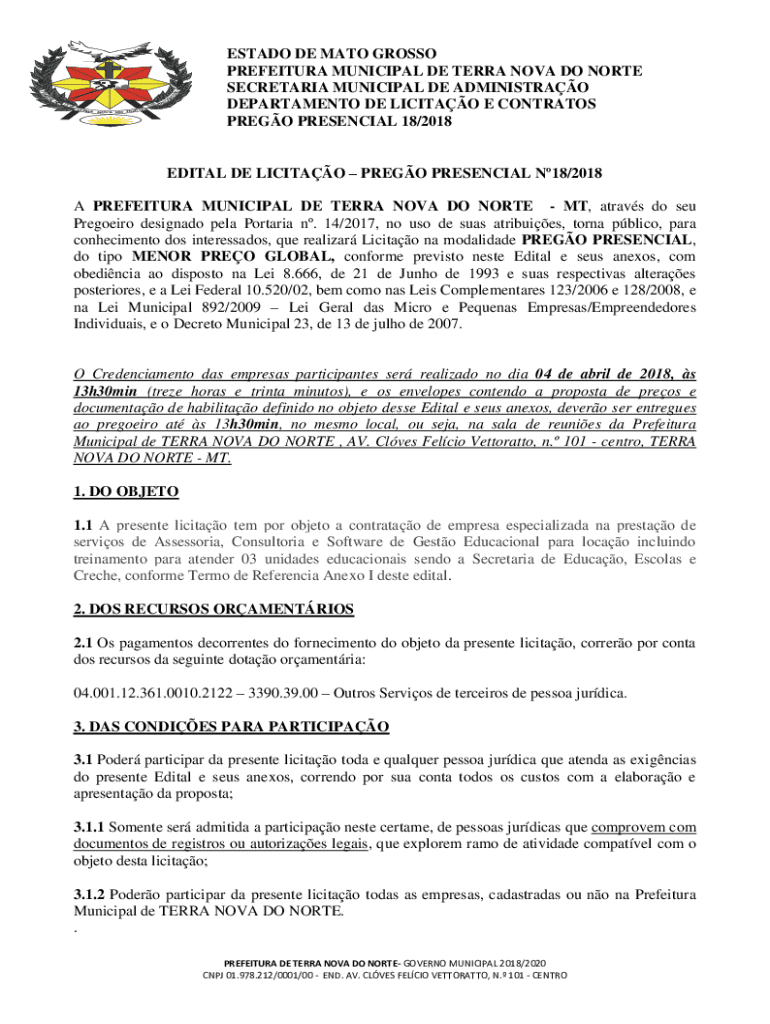 ESTADO DE MATO GROSSO
PREFEITURA MUNICIPAL DE TERRA NOVA DO NORTE
SECRETARIA MUNICIPAL DE ADMINISTRAÇÃO
DEPARTAMENTO DE LICITAÇÃO E CONTRATOS
PREGÃO PRESENCIAL 18/2018

EDITAL DE LICITAÇÃO – PREGÃO PRESENCIAL Nº18/2018

A PREFEITURA MUNICIPAL DE TERRA NOVA DO NORTE - MT, através do seu Pregoeiro designado pela Portaria nº. 14/2017, no uso de suas atribuições, torna público, para conhecimento dos interessados, que realizará Licitação na modalidade PREGÃO PRESENCIAL, do tipo MENOR PREÇO GLOBAL, conforme previsto neste Edital e seus anexos, com obediência ao disposto na Lei 8.666, de 21 de Junho de 1993 e suas respectivas alterações posteriores, e a Lei Federal 10.520/02, bem como nas Leis Complementares 123/2006 e 128/2008, e na Lei Municipal 892/2009 – Lei Geral das Micro e Pequenas Empresas/Empreendedores Individuais, e o Decreto Municipal 23, de 13 de julho de 2007.

O Credenciamento das empresas participantes será realizado no dia 04 de abril de 2018, às 13h30min (treze horas e trinta minutos), e os envelopes contendo a proposta de preços e documentação de habilitação definido no objeto desse Edital e seus anexos, deverão ser entregues ao pregoeiro até às 13h30min, no mesmo local, ou seja, na sala de reuniões da Prefeitura Municipal de TERRA NOVA DO NORTE , AV. Clóves Felício Vettoratto, n.º 101 - centro, TERRA NOVA DO NORTE - MT.

1. DO OBJETO

1.1 A presente licitação tem por objeto a contratação de empresa especializada na prestação de serviços de Assessoria, Consultoria e Software de Gestão Educacional para locação incluindo treinamento para atender 03 unidades educacionais sendo a Secretaria de Educação, Escolas e Creche, conforme Termo de Referencia Anexo I deste edital.

2. DOS RECURSOS ORÇAMENTÁRIOS

2.1 Os pagamentos decorrentes do fornecimento do objeto da presente licitação, correrão por conta dos recursos da seguinte dotação orçamentária:

04.001.12.361.0010.2122 – 3390.39.00 – Outros Serviços de terceiros de pessoa jurídica.

3. DAS CONDIÇÕES PARA PARTICIPAÇÃO

3.1 Poderá participar da presente licitação toda e qualquer pessoa jurídica que atenda as exigências do presente Edital e seus anexos, correndo por sua conta todos os custos com a elaboração e apresentação da proposta;

3.1.1 Somente será admitida a participação neste certame, de pessoas jurídicas que comprovem com documentos de registros ou autorizações legais, que explorem ramo de atividade compatível com o objeto desta licitação;

3.1.2 Poderão participar da presente licitação todas as empresas, cadastradas ou não na Prefeitura Municipal de TERRA NOVA DO NORTE.
.

PREFEITURA DE TERRA NOVA DO NORTE- GOVERNO MUNICIPAL 2018/2020
CNPJ 01.978.212/0001/00 - END. AV. CLÓVES FELÍCIO VETTORATTO, N.º 101 - CENTRO